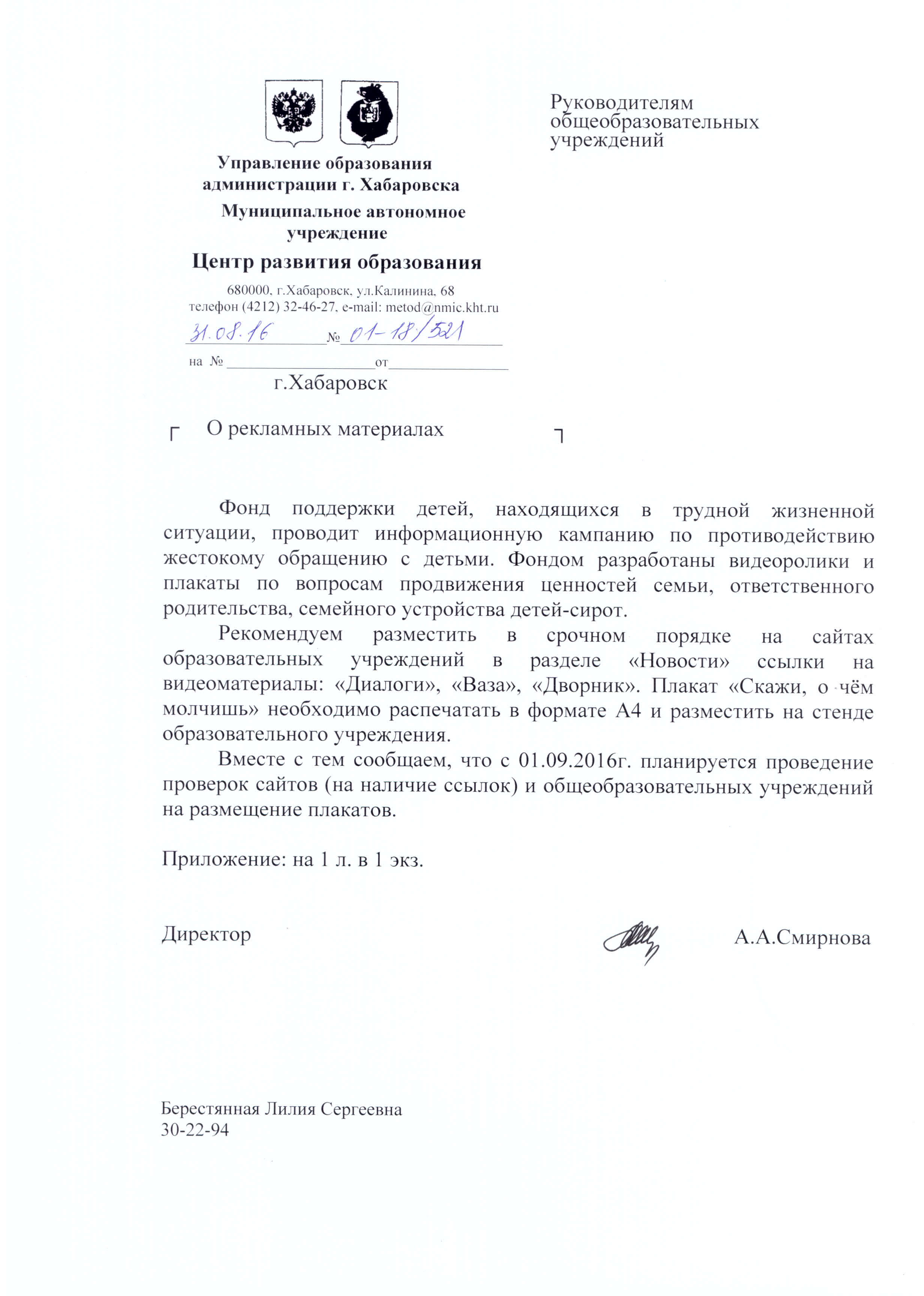 Управление образования администрации г. Хабаровска

Муниципальное автономное учреждение

Центр развития образования

680000, г.Хабаровск, ул.Калинина, 68
телефон (4212) 32-46-27, e-mail: metod@nmic.kht.ru

31.08.16 № 01-18/521

на № от

г.Хабаровск

Руководителям общеобразовательных учреждений

О рекламных материалах

Фонд поддержки детей, находящихся в трудной жизненной ситуации, проводит информационную кампанию по противодействию жестокому обращению с детьми. Фондом разработаны видеоролики и плакаты по вопросам продвижения ценностей семьи, ответственного родительства, семейного устройства детей-сирот.

Рекомендуем разместить в срочном порядке на сайтах образовательных учреждений в разделе «Новости» ссылки на видеоматериалы: «Диалоги», «Ваза», «Дворник». Плакат «Скажи, о чём молчишь» необходимо распечатать в формате А4 и разместить на стенде образовательного учреждения.

Вместе с тем сообщаем, что с 01.09.2016г. планируется проведение проверок сайтов (на наличие ссылок) и общеобразовательных учреждений на размещение плакатов.

Приложение: на 1 л. в 1 экз.

Директор А.А.Смирнова

Берестянная Лилия Сергеевна
30-22-94